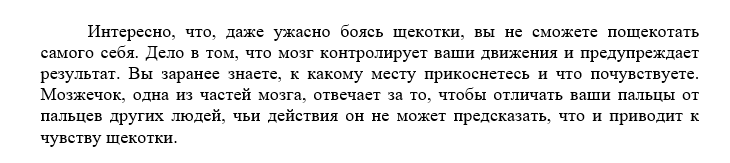 Интересно, что, даже ужасно боясь щекотки, вы не сможете пощекотать самого себя. Дело в том, что мозг контролирует ваши движения и предупреждает результат. Вы заранее знаете, к какому месту прикоснетесь и что почувствуете. Мозжечок, одна из частей мозга, отвечает за то, чтобы отличать ваши пальцы от пальцев других людей, чьи действия он не может предсказать, что и приводит к чувству щекотки.